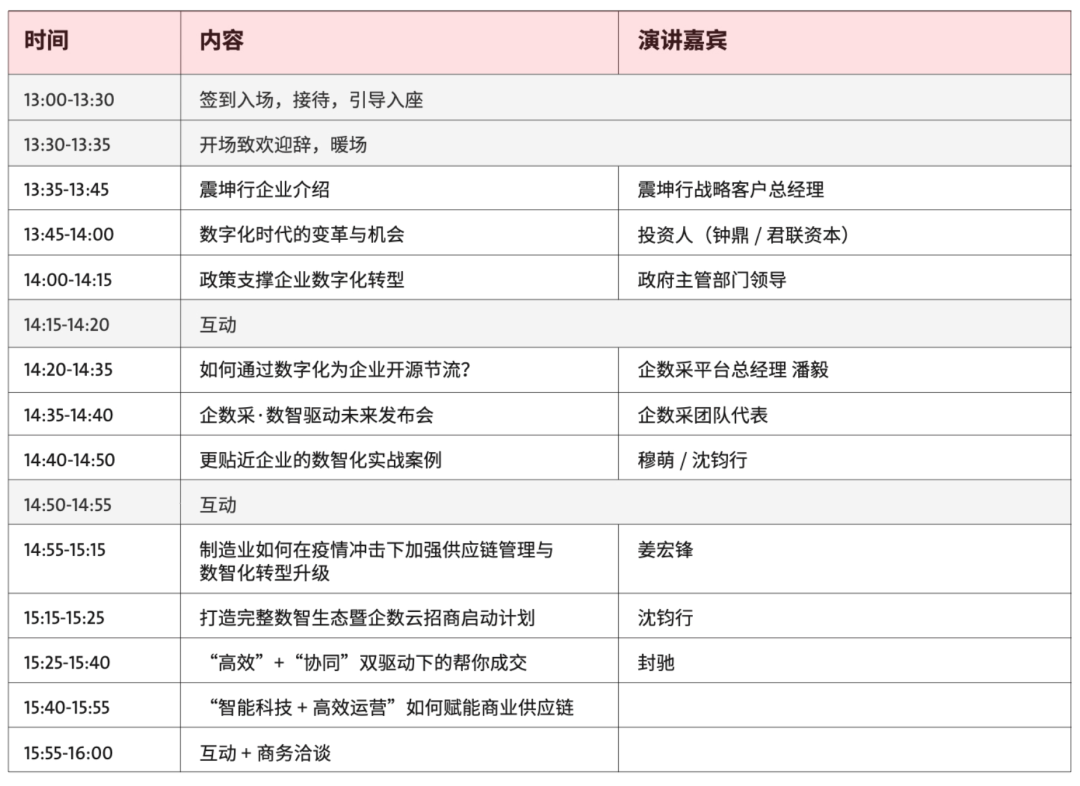 | 时间 | 内容 | 演讲嘉宾 |
|---|---|---|
| 13:00-13:30 | 签到入场，接待，引导入座 | |
| 13:30-13:35 | 开场致欢迎辞，暖场 | |
| 13:35-13:45 | 震坤行企业介绍 | 震坤行战略客户总经理 |
| 13:45-14:00 | 数字化时代的变革与机会 | 投资人（钟鼎 / 君联资本） |
| 14:00-14:15 | 政策支撑企业数字化转型 | 政府主管部门领导 |
| 14:15-14:20 | 互动 | |
| 14:20-14:35 | 如何通过数字化为企业开源节流？ | 企数采平台总经理 潘毅 |
| 14:35-14:40 | 企数采·数智驱动未来发布会 | 企数采团队代表 |
| 14:40-14:50 | 更贴近企业的数智化实战案例 | 穆萌 / 沈钧行 |
| 14:50-14:55 | 互动 | |
| 14:55-15:15 | 制造业如何在疫情冲击下加强供应链管理与数智化转型升级 | 姜宏锋 |
| 15:15-15:25 | 打造完整数智生态暨企数云招商启动计划 | 沈钧行 |
| 15:25-15:40 | “高效”+“协同”双驱动下的帮你成交 | 封驰 |
| 15:40-15:55 | “智能科技 + 高效运营”如何赋能商业供应链 | |
| 15:55-16:00 | 互动 + 商务洽谈 | |